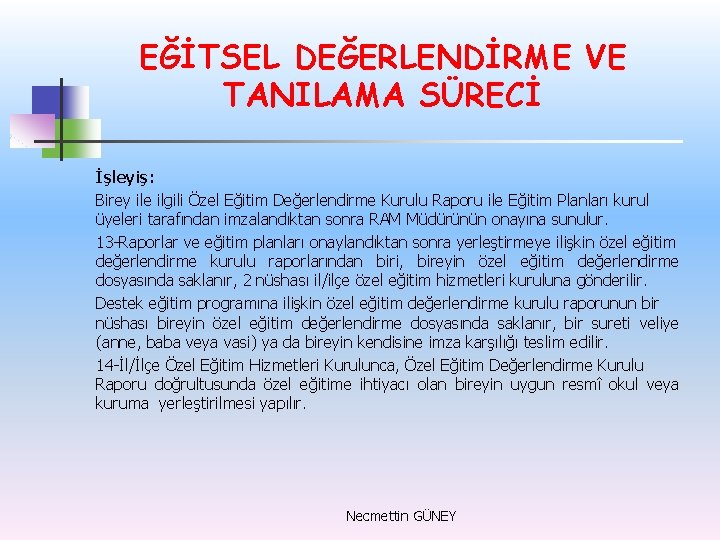 EĞİTSEL DEĞERLENDİRME VE TANILAMA SÜRECİ

İşleyiş:

Birey ile ilgili Özel Eğitim Değerlendirme Kurulu Raporu ile Eğitim Planları kurul üyeleri tarafından imzalandıktan sonra RAM Müdürünün onayına sunulur.

13-Raporlar ve eğitim planları onaylandıktan sonra yerleştirmeye ilişkin özel eğitim değerlendirme kurulu raporlarından biri, bireyin özel eğitim değerlendirme dosyasında saklanır, 2 nüshası il/ilçe özel eğitim hizmetleri kuruluna gönderilir.

Destek eğitim programına ilişkin özel eğitim değerlendirme kurulu raporunun bir nüshası bireyin özel eğitim değerlendirme dosyasında saklanır, bir sureti veliye (anne, baba veya vasi) ya da bireyin kendisine imza karşılığı teslim edilir.

14-İl/İlçe Özel Eğitim Hizmetleri Kurulunca, Özel Eğitim Değerlendirme Kurulu Raporu doğrultusunda özel eğitime ihtiyacı olan bireyin uygun resmî okul veya kuruma yerleştirilmesi yapılır.

Necmettin GÜNEY